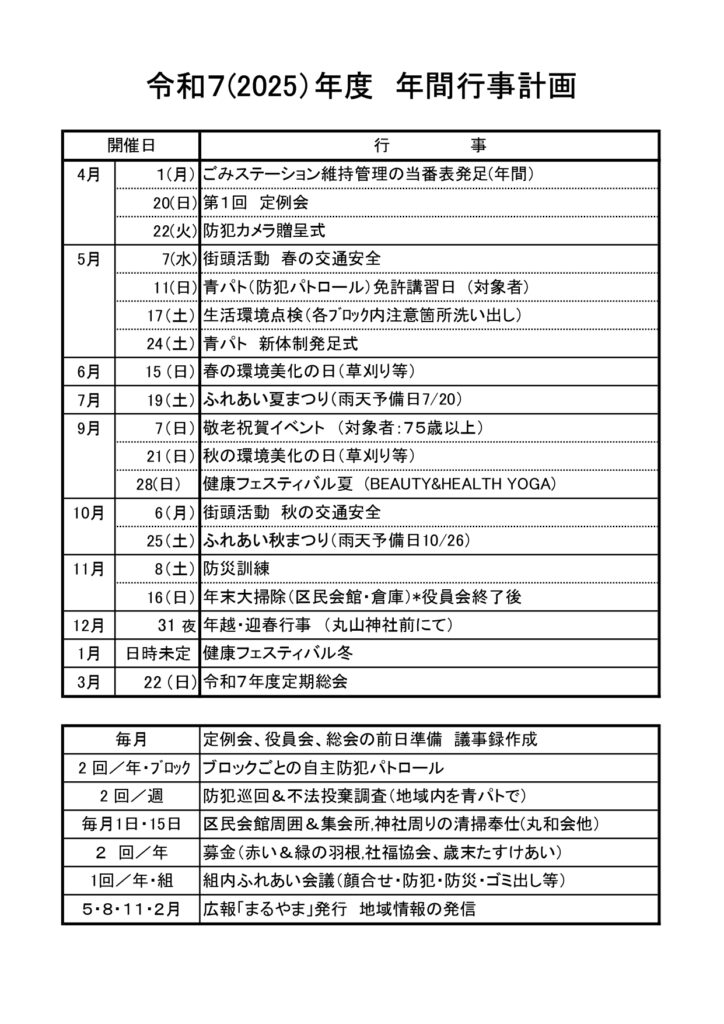 令和7(2025)年度 年間行事計画

| 開催日 | | 行 事 |
|---|---|---|
| 4月 | 1(月) | ごみステーション維持管理の当番表発足(年間) |
| | 20(日) | 第1回 定例会 |
| | 22(火) | 防犯カメラ贈呈式 |
| 5月 | 7(水) | 街頭活動 春の交通安全 |
| | 11(日) | 青パト(防犯パトロール)免許講習日 (対象者) |
| | 17(土) | 生活環境点検(各ブロック内注意箇所洗い出し) |
| | 24(土) | 青パト 新体制発足式 |
| 6月 | 15(日) | 春の環境美化の日(草刈り等) |
| 7月 | 19(土) | ふれあい夏まつり(雨天予備日7/20) |
| 9月 | 7(日) | 敬老祝賀イベント (対象者:75歳以上) |
| | 21(日) | 秋の環境美化の日(草刈り等) |
| | 28(日) | 健康フェスティバル夏 (BEAUTY&HEALTH YOGA) |
| 10月 | 6(月) | 街頭活動 秋の交通安全 |
| | 25(土) | ふれあい秋まつり(雨天予備日10/26) |
| 11月 | 8(土) | 防災訓練 |
| | 16(日) | 年末大掃除(区民会館・倉庫)*役員会終了後 |
| 12月 | 31 夜 | 年越・迎春行事 (丸山神社前にて) |
| 1月 | 日時未定 | 健康フェスティバル冬 |
| 3月 | 22(日) | 令和7年度定期総会 |

| 毎月 | 定例会、役員会、総会の前日準備 議事録作成 |
|---|---|
| 2回/年・ブロック | ブロックごとの自主防犯パトロール |
| 2回/週 | 防犯巡回&不法投棄調査(地域内を青パトで) |
| 毎月1日・15日 | 区民会館周囲&集会所,神社周りの清掃奉仕(丸和会他) |
| 2 回/年 | 募金(赤い&緑の羽根,社福協会、歳末たすけあい) |
| 1回/年・組 | 組内ふれあい会議(顔合せ・防犯・防災・ゴミ出し等) |
| 5・8・11・2月 | 広報「まるやま」発行 地域情報の発信 |